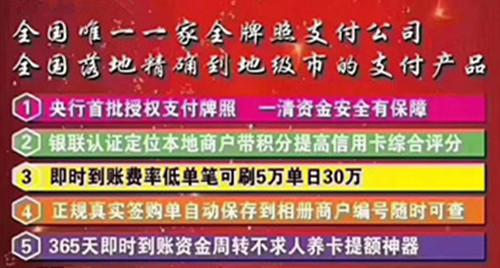 全国唯一一家全牌照支付公司
全国落地精确到地级市的支付产品

1 央行首批授权支付牌照 一清资金安全有保障

2 银联认证定位本地商户带积分提高信用卡综合评分

3 即时到账费率低单笔可刷5万单日30万

4 正规真实签购单自动保存到相册商户编号随时可查

5 365天即时到账资金周转不求人养卡提额神器